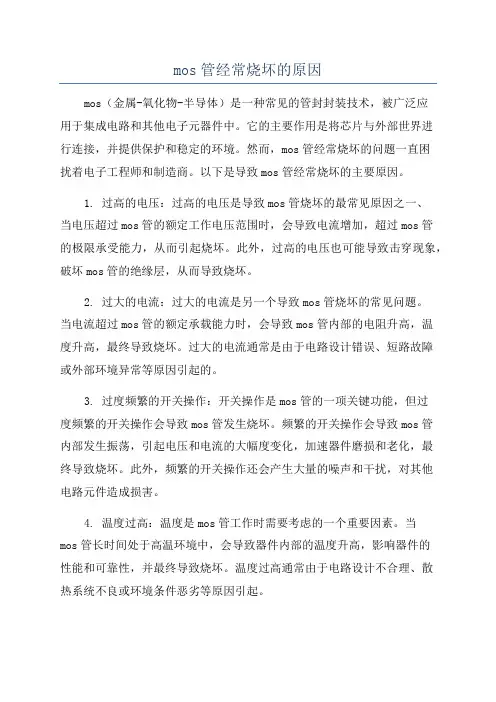 mos 管经常烧坏的原因

mos（金属-氧化物-半导体）是一种常见的管封封装技术，被广泛应用于集成电路和其他电子元器件中。它的主要作用是将芯片与外部世界进行连接，并提供保护和稳定的环境。然而，mos 管经常烧坏的问题一直困扰着电子工程师和制造商。以下是导致 mos 管经常烧坏的主要原因。

1. 过高的电压：过高的电压是导致 mos 管烧坏的最常见原因之一、当电压超过 mos 管的额定工作电压范围时，会导致电流增加，超过 mos 管的极限承受能力，从而引起烧坏。此外，过高的电压也可能导致击穿现象，破坏 mos 管的绝缘层，从而导致烧坏。

2. 过大的电流：过大的电流是另一个导致 mos 管烧坏的常见问题。当电流超过 mos 管的额定承载能力时，会导致 mos 管内部的电阻升高，温度升高，最终导致烧坏。过大的电流通常是由于电路设计错误、短路故障或外部环境异常等原因引起的。

3. 过度频繁的开关操作：开关操作是 mos 管的一项关键功能，但过度频繁的开关操作会导致 mos 管发生烧坏。频繁的开关操作会导致 mos 管内部发生振荡，引起电压和电流的大幅度变化，加速器件磨损和老化，最终导致烧坏。此外，频繁的开关操作还会产生大量的噪声和干扰，对其他电路元件造成损害。

4. 温度过高：温度是 mos 管工作时需要考虑的一个重要因素。当 mos 管长时间处于高温环境中，会导致器件内部的温度升高，影响器件的性能和可靠性，并最终导致烧坏。温度过高通常由于电路设计不合理、散热系统不良或环境条件恶劣等原因引起。